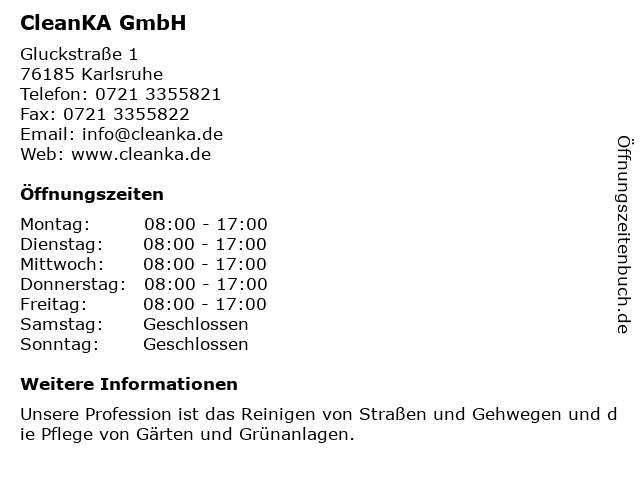 CleanKA GmbH

Gluckstraße 1
76185 Karlsruhe
Telefon: 0721 3355821
Fax: 0721 3355822
Email: info@cleanka.de
Web: www.cleanka.de

Öffnungszeiten

Montag: 08:00 - 17:00
Dienstag: 08:00 - 17:00
Mittwoch: 08:00 - 17:00
Donnerstag: 08:00 - 17:00
Freitag: 08:00 - 17:00
Samstag: Geschlossen
Sonntag: Geschlossen

Weitere Informationen

Unsere Profession ist das Reinigen von Straßen und Gehwegen und die Pflege von Gärten und Grünanlagen.

Öffnungszeitenbuch.de